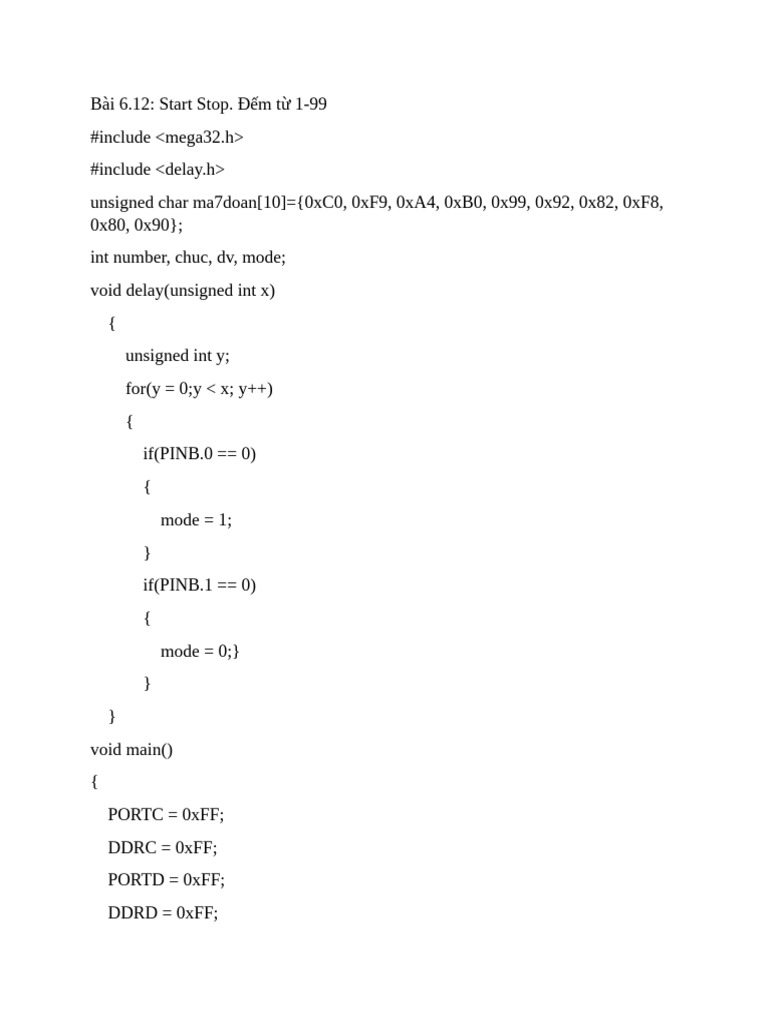 Bài 6.12: Start Stop. Đếm từ 1-99

#include <mega32.h>

#include <delay.h>

unsigned char ma7doan[10]={0xC0, 0xF9, 0xA4, 0xB0, 0x99, 0x92, 0x82, 0xF8, 0x80, 0x90};

int number, chuc, dv, mode;

void delay(unsigned int x)

{

unsigned int y;

for(y = 0;y < x; y++)

{

if(PINB.0 == 0)

{

mode = 1;

}

if(PINB.1 == 0)

{

mode = 0;}

}

}

void main()

{

PORTC = 0xFF;

DDRC = 0xFF;

PORTD = 0xFF;

DDRD = 0xFF;